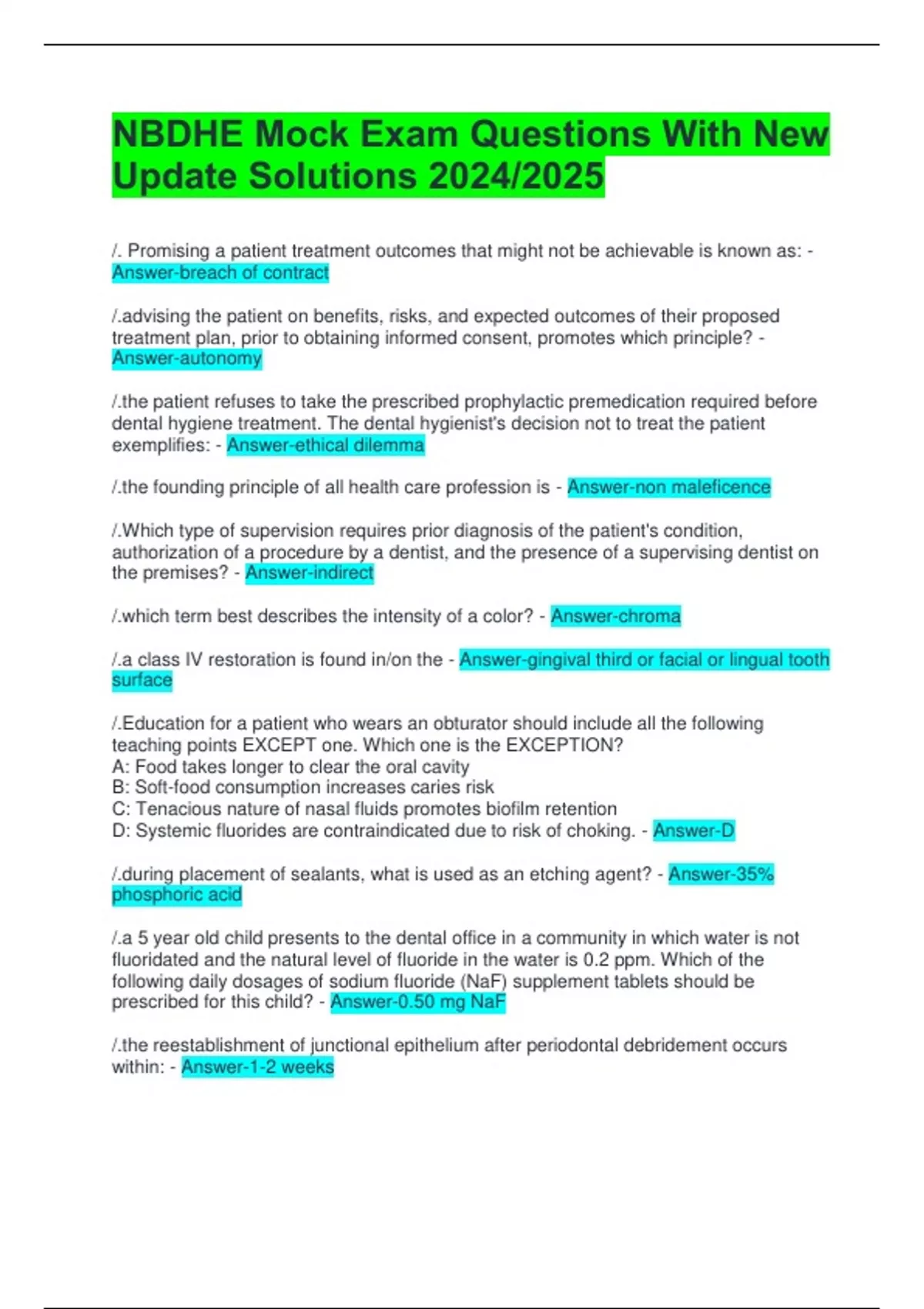 NBDHE Mock Exam Questions With New Update Solutions 2024/2025

/. Promising a patient treatment outcomes that might not be achievable is known as: - Answer-breach of contract

/.advising the patient on benefits, risks, and expected outcomes of their proposed treatment plan, prior to obtaining informed consent, promotes which principle? - Answer-autonomy

/.the patient refuses to take the prescribed prophylactic premedication required before dental hygiene treatment. The dental hygienist's decision not to treat the patient exemplifies: - Answer-ethical dilemma

/.the founding principle of all health care profession is - Answer-non maleficence

/.Which type of supervision requires prior diagnosis of the patient's condition, authorization of a procedure by a dentist, and the presence of a supervising dentist on the premises? - Answer-indirect

/.which term best describes the intensity of a color? - Answer-chroma

/.a class IV restoration is found in/on the - Answer-gingival third or facial or lingual tooth surface

/.Education for a patient who wears an obturator should include all the following teaching points EXCEPT one. Which one is the EXCEPTION?
A: Food takes longer to clear the oral cavity
B: Soft-food consumption increases caries risk
C: Tenacious nature of nasal fluids promotes biofilm retention
D: Systemic fluorides are contraindicated due to risk of choking. - Answer-D

/.during placement of sealants, what is used as an etching agent? - Answer-35% phosphoric acid

/.a 5 year old child presents to the dental office in a community in which water is not fluoridated and the natural level of fluoride in the water is 0.2 ppm. Which of the following daily dosages of sodium fluoride (NaF) supplement tablets should be prescribed for this child? - Answer-0.50 mg NaF

/.the reestablishment of junctional epithelium after periodontal debridement occurs within: - Answer-1-2 weeks